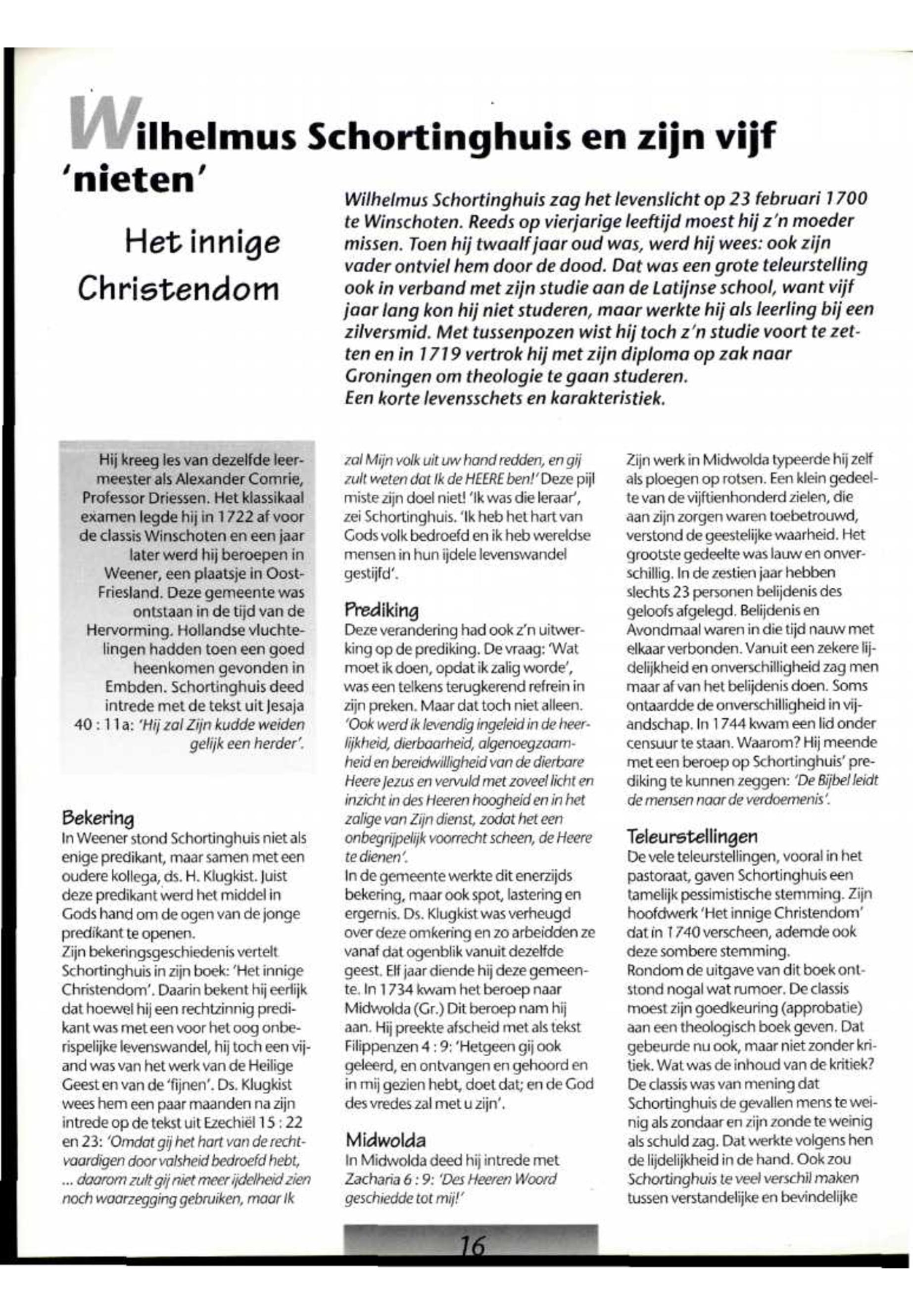 Wilhelmus Schortinghuis en zijn vijf 'nieten'

Het innige Christendom

Wilhelmus Schortinghuis zag het levenslicht op 23 februari 1700 te Winschoten. Reeds op vierjarige leeftijd moest hij z'n moeder missen. Toen hij twaalf jaar oud was, werd hij wees: ook zijn vader ontviel hem door de dood. Dat was een grote teleurstelling ook in verband met zijn studie aan de Latijnse school, want vijf jaar lang kon hij niet studeren, maar werkte hij als leerling bij een zilversmid. Met tussenpozen wist hij toch z'n studie voort te zetten en in 1719 vertrok hij met zijn diploma op zak naar Groningen om theologie te gaan studeren.
Een korte levensschets en karakteristiek.

Hij kreeg les van dezelfde leermeester als Alexander Comrie, Professor Driessen. Het klassikaal examen legde hij in 1722 af voor de classis Winschoten en een jaar later werd hij beroepen in Weener, een plaatsje in Oost-Friesland. Deze gemeente was ontstaan in de tijd van de Hervorming. Hollandse vluchtelingen hadden toen een goed heenkomen gevonden in Embden. Schortinghuis deed intrede met de tekst uit Jesaja 40 : 11a: 'Hij zal Zijn kudde weiden gelijk een herder'.

Bekering
In Weener stond Schortinghuis niet als enige predikant, maar samen met een oudere kollega, ds. H. Klugkist. Juist deze predikant werd het middel in Gods hand om de ogen van de jonge predikant te openen.
Zijn bekeringsgeschiedenis vertelt Schortinghuis in zijn boek: 'Het innige Christendom'. Daarin bekent hij eerlijk dat hoewel hij een rechtzinnig predikant was met een voor het oog onberispelijke levenswandel, hij toch een vijand was van het werk van de Heilige Geest en van de 'fijnen'. Ds. Klugkist wees hem een paar maanden na zijn intrede op de tekst uit Ezechiël 15 : 22 en 23: 'Omdat gij het hart van de rechtvaardigen door valsheid bedroefd hebt, ... daarom zult gij niet meer ijdelheid zien noch waarzegging gebruiken, maar Ik zal Mijn volk uit uw hand redden, en gij zult weten dat Ik de HEERE ben!' Deze pijl miste zijn doel niet! 'Ik was die leraar', zei Schortinghuis. 'Ik heb het hart van Gods volk bedroefd en ik heb wereldse mensen in hun ijdele levenswandel gestijfd'.

Prediking
Deze verandering had ook z'n uitwerking op de prediking. De vraag: 'Wat moet ik doen, opdat ik zalig worde', was een telkens terugkerend refrein in zijn preken. Maar dat toch niet alleen. 'Ook werd ik levendig ingeleid in de heerlijkheid, dierbaarheid, algenoegzaamheid en bereidwilligheid van de dierbare Heere Jezus en vervuld met zoveel licht en inzicht in des Heeren hoogheid en in het zalige van Zijn dienst, zodat het een onbegrijpelijk voorrecht scheen, de Heere te dienen'.
In de gemeente werkte dit enerzijds bekering, maar ook spot, lastering en ergernis. Ds. Klugkist was verheugd over deze omkering en zo arbeidden ze vanaf dat ogenblik vanuit dezelfde geest. Elf jaar diende hij deze gemeente. In 1734 kwam het beroep naar Midwolda (Gr.) Dit beroep nam hij aan. Hij preekte afscheid met als tekst Filippenzen 4 : 9: 'Hetgeen gij ook geleerd, en ontvangen en gehoord en in mij gezien hebt, doet dat; en de God des vredes zal met u zijn'.

Midwolda
In Midwolda deed hij intrede met Zacharia 6 : 9: 'Des Heeren Woord geschiedde tot mij!'
Zijn werk in Midwolda typeerde hij zelf als ploegen op rotsen. Een klein gedeelte van de vijftienhonderd zielen, die aan zijn zorgen waren toebetrouwd, verstond de geestelijke waarheid. Het grootste gedeelte was lauw en onverschillig. In de zestien jaar hebben slechts 23 personen belijdenis des geloofs afgelegd. Belijdenis en Avondmaal waren in die tijd nauw met elkaar verbonden. Vanuit een zekere lijdelijkheid en onverschilligheid zag men maar af van het belijdenis doen. Soms ontaardde de onverschilligheid in vijandschap. In 1744 kwam een lid onder censuur te staan. Waarom? Hij meende met een beroep op Schortinghuis' prediking te kunnen zeggen: 'De Bijbel leidt de mensen naar de verdoemenis'.

Teleurstellingen
De vele teleurstellingen, vooral in het pastoraat, gaven Schortinghuis een tamelijk pessimistische stemming. Zijn hoofdwerk 'Het innige Christendom' dat in 1740 verscheen, ademde ook deze sombere stemming.
Rondom de uitgave van dit boek ontstond nogal wat rumoer. De classis moest zijn goedkeuring (approbatie) aan een theologisch boek geven. Dat gebeurde nu ook, maar niet zonder kritiek. Wat was de inhoud van de kritiek? De classis was van mening dat Schortinghuis de gevallen mens te weinig als zondaar en zijn zonde te weinig als schuld zag. Dat werkte volgens hen de lijdelijkheid in de hand. Ook zou Schortinghuis te veel verschil maken tussen verstandelijke en bevindelijke

16